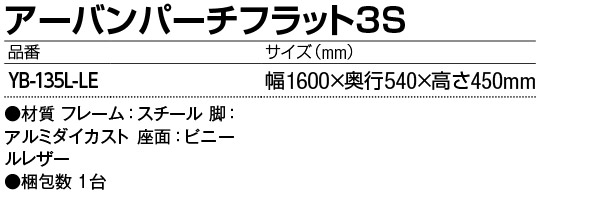 アーバンパーチフラット3S

| 品番 | サイズ（mm） |
|---|---|
| YB-135L-LE | 幅1600×奥行540×高さ450mm |

●材質 フレーム：スチール 脚：アルミダイカスト 座面：ビニールレザー
●梱包数 1台